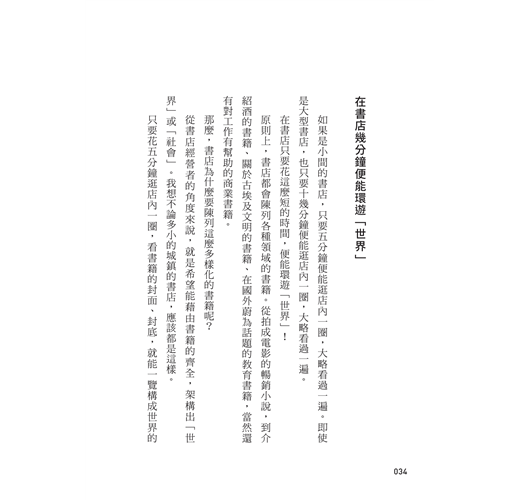 在書店幾分鐘便能環遊「世界」

如果是小間的書店，只要五分鐘便能逛店內一圈，大略看過一遍。即使是大型書店，也只要十幾分鐘便能逛店內一圈，大略看過一遍。

在書店只要花這麼短的時間，便能環遊「世界」！

原則上，書店都會陳列各種領域的書籍。從拍成電影的暢銷小說，到介紹酒的書籍、關於古埃及文明的書籍、在國外蔚為話題的教育書籍，當然還有對工作有幫助的商業書籍。

那麼，書店為什麼要陳列這麼多樣化的書籍呢？

從書店經營者的角度來說，就是希望能藉由書籍的齊全，架構出「世界」或「社會」。我想不論多小的城鎮的書店，應該都是這樣。

只要花五分鐘逛店內一圈，看書籍的封面、封底，就能一覽構成世界的

034